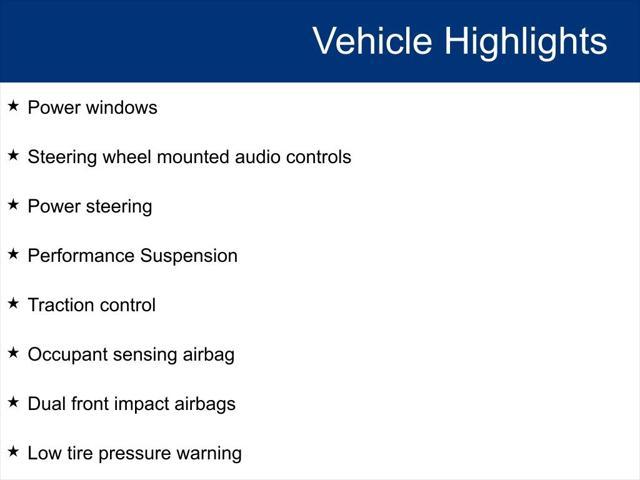 Vehicle Highlights

★ Power windows

★ Steering wheel mounted audio controls

★ Power steering

★ Performance Suspension

★ Traction control

★ Occupant sensing airbag

★ Dual front impact airbags

★ Low tire pressure warning